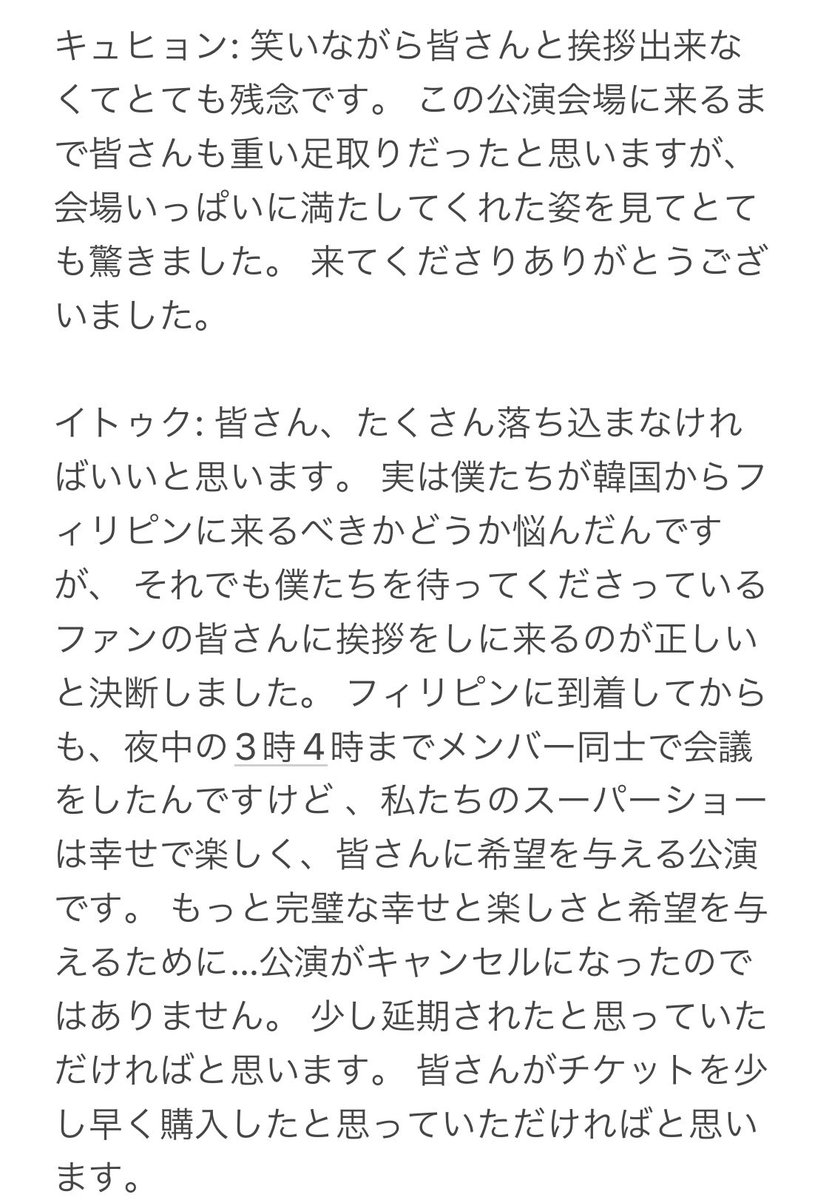 キュヒョン: 笑いながら皆さんと挨拶出来なくてとても残念です。 この公演会場に来るまで皆さんも重い足取りだったと思いますが、会場いっぱいに満たしてくれた姿を見てとても驚きました。 来てくださりありがとうございました。

イトゥク: 皆さん、たくさん落ち込まなければいいと思います。 実は僕たちが韓国からフィリピンに来るべきかどうか悩んだんですが、 それでも僕たちを待ってくださっているファンの皆さんに挨拶をしに来るのが正しいと決断しました。 フィリピンに到着してからも、夜中の3時4時までメンバー同士で会議をしたんですけど 、私たちのスーパーショーは幸せで楽しく、皆さんに希望を与える公演です。 もっと完璧な幸せと楽しさと希望を与えるために…公演がキャンセルになったのではありません。 少し延期されたと思っていただければと思います。 皆さんがチケットを少し早く購入したと思っていただければと思います。